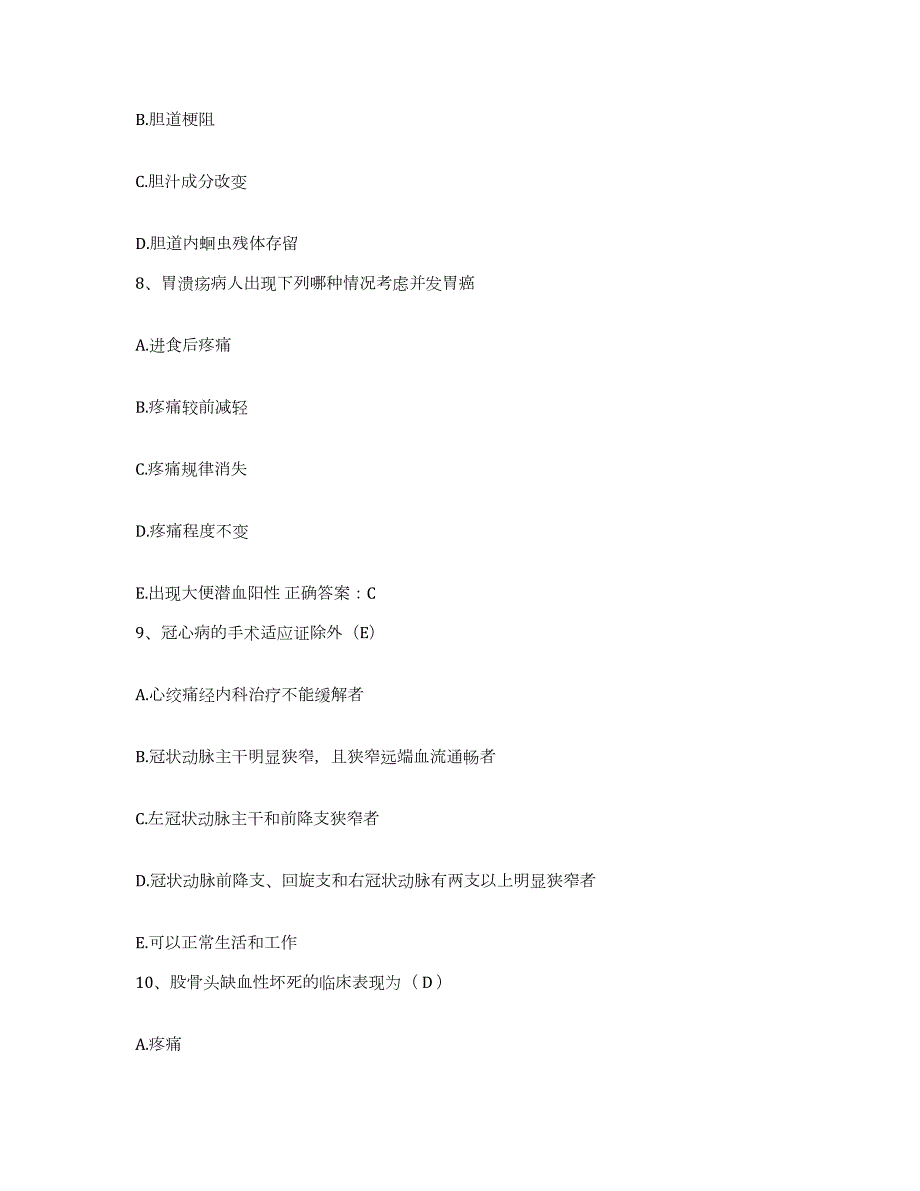 B.胆道梗阻

C.胆汁成分改变

D.胆道内蛔虫残体存留

8、胃溃疡病人出现下列哪种情况考虑并发胃癌

A.进食后疼痛

B.疼痛较前减轻

C.疼痛规律消失

D.疼痛程度不变

E.出现大便潜血阳性 正确答案：C

9、冠心病的手术适应证除外（E）

A.心绞痛经内科治疗不能缓解者

B.冠状动脉主干明显狭窄，且狭窄远端血流通畅者

C.左冠状动脉主干和前降支狭窄者

D.冠状动脉前降支、回旋支和右冠状动脉有两支以上明显狭窄者

E.可以正常生活和工作

10、股骨头缺血性坏死的临床表现为（D）

A.疼痛